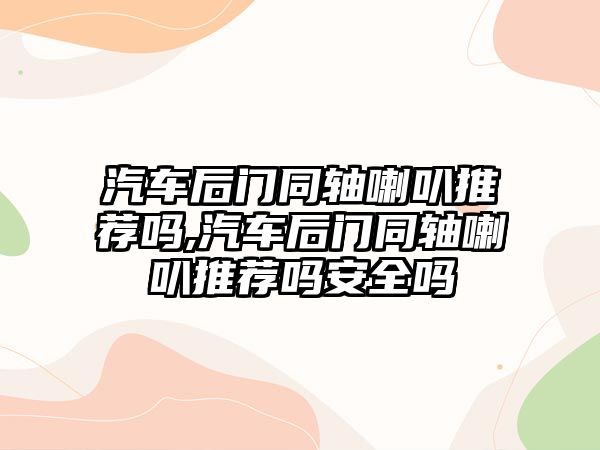 汽车后门同轴喇叭推荐吗,汽车后门同轴喇叭推荐吗安全吗